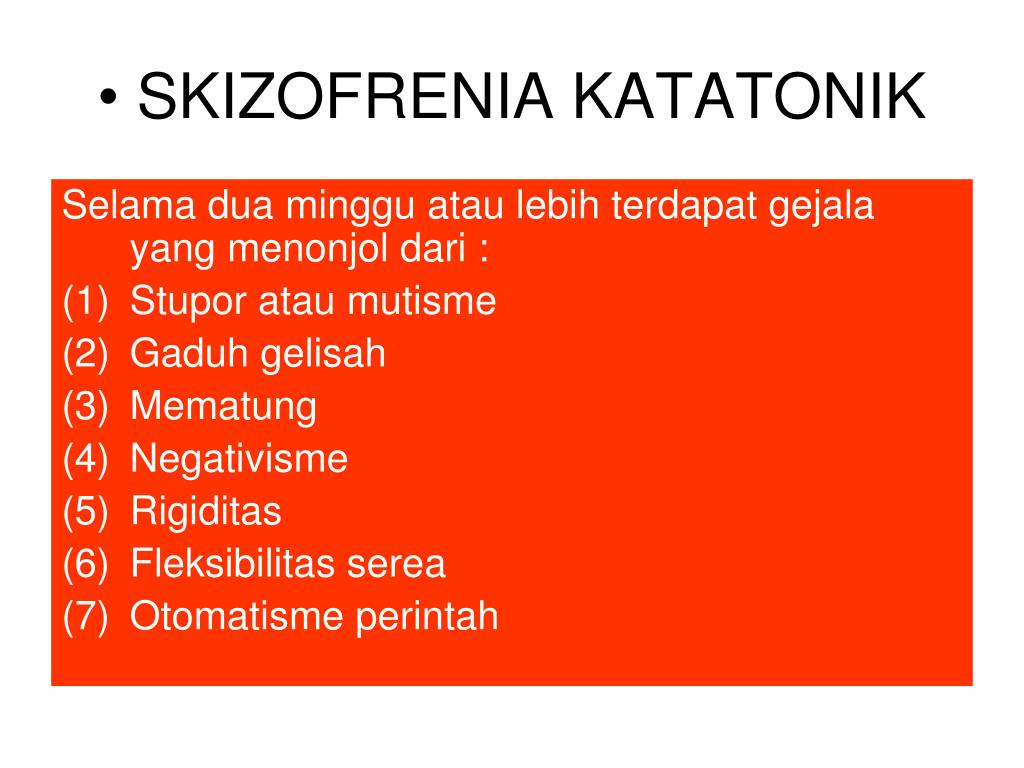 • SKIZOFRENIA KATATONIK

Selama dua minggu atau lebih terdapat gejala yang menonjol dari :
(1) Stupor atau mutisme
(2) Gaduh gelisah
(3) Mematung
(4) Negativisme
(5) Rigiditas
(6) Fleksibilitas serea
(7) Otomatisme perintah